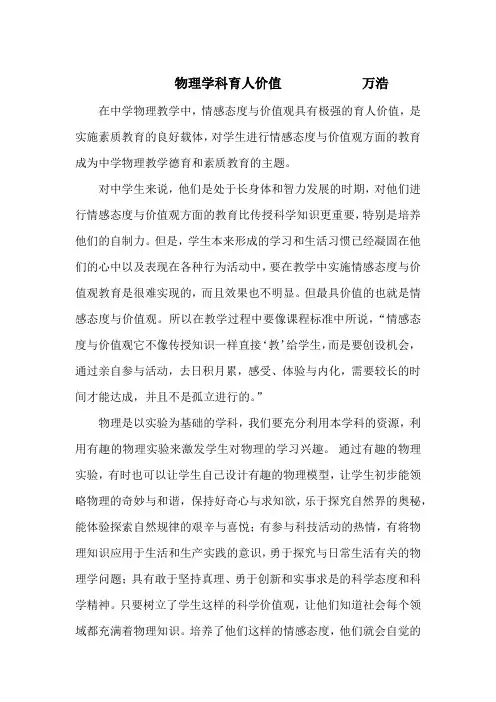 物理学科育人价值　　　　万浩

在中学物理教学中，情感态度与价值观具有极强的育人价值，是实施素质教育的良好载体，对学生进行情感态度与价值观方面的教育成为中学物理教学德育和素质教育的主题。

对中学生来说，他们是处于长身体和智力发展的时期，对他们进行情感态度与价值观方面的教育比传授科学知识更重要，特别是培养他们的自制力。但是，学生本来形成的学习和生活习惯已经凝固在他们的心中以及表现在各种行为活动中，要在教学中实施情感态度与价值观教育是很难实现的，而且效果也不明显。但最具价值的也就是情感态度与价值观。所以在教学过程中要像课程标准中所说，“情感态度与价值观它不像传授知识一样直接‘教’给学生，而是要创设机会，通过亲自参与活动，去日积月累，感受、体验与内化，需要较长的时间才能达成，并且不是孤立进行的。”

物理是以实验为基础的学科，我们要充分利用本学科的资源，利用有趣的物理实验来激发学生对物理的学习兴趣。 通过有趣的物理实验，有时也可以让学生自己设计有趣的物理模型，让学生初步能领略物理的奇妙与和谐，保持好奇心与求知欲，乐于探究自然界的奥秘，能体验探索自然规律的艰辛与喜悦；有参与科技活动的热情，有将物理知识应用于生活和生产实践的意识，勇于探究与日常生活有关的物理学问题；具有敢于坚持真理、勇于创新和实事求是的科学态度和科学精神。只要树立了学生这样的科学价值观，让他们知道社会每个领域都充满着物理知识。培养了他们这样的情感态度，他们就会自觉的